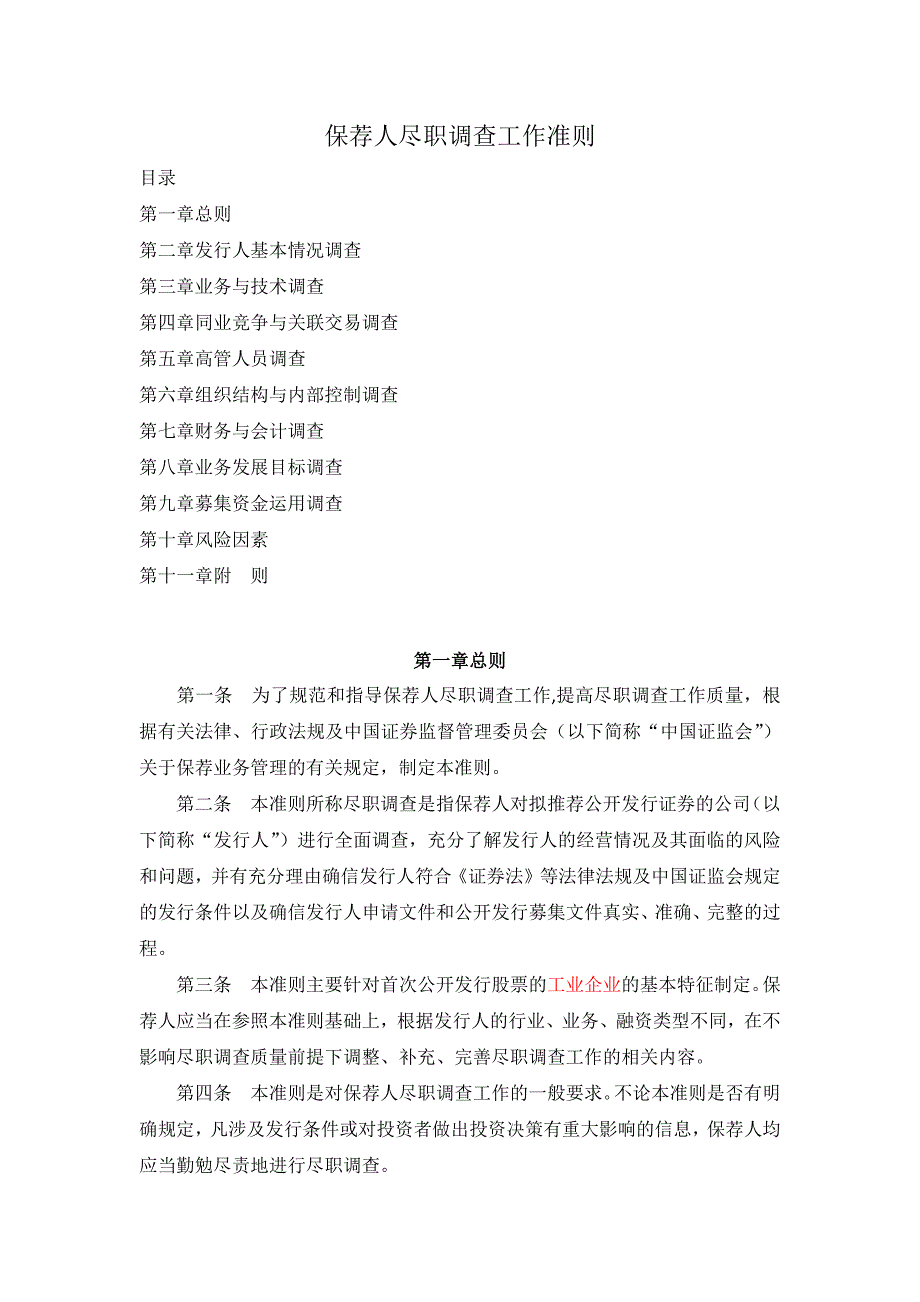 保荐人尽职调查工作准则

目录

第一章总则

第二章发行人基本情况调查

第三章业务与技术调查

第四章同业竞争与关联交易调查

第五章高管人员调查

第六章组织结构与内部控制调查

第七章财务与会计调查

第八章业务发展目标调查

第九章募集资金运用调查

第十章风险因素

第十一章附　则

第一章总则

第一条　为了规范和指导保荐人尽职调查工作,提高尽职调查工作质量，根据有关法律、行政法规及中国证券监督管理委员会（以下简称“中国证监会”）关于保荐业务管理的有关规定，制定本准则。

第二条　本准则所称尽职调查是指保荐人对拟推荐公开发行证券的公司（以下简称“发行人”）进行全面调查，充分了解发行人的经营情况及其面临的风险和问题，并有充分理由确信发行人符合《证券法》等法律法规及中国证监会规定的发行条件以及确信发行人申请文件和公开发行募集文件真实、准确、完整的过程。

第三条　本准则主要针对首次公开发行股票的工业企业的基本特征制定。保荐人应当在参照本准则基础上，根据发行人的行业、业务、融资类型不同，在不影响尽职调查质量前提下调整、补充、完善尽职调查工作的相关内容。

第四条　本准则是对保荐人尽职调查工作的一般要求。不论本准则是否有明确规定，凡涉及发行条件或对投资者做出投资决策有重大影响的信息，保荐人均应当勤勉尽责地进行尽职调查。